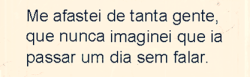 Me afastei de tanta gente, que nunca imaginei que ia passar um dia sem falar.